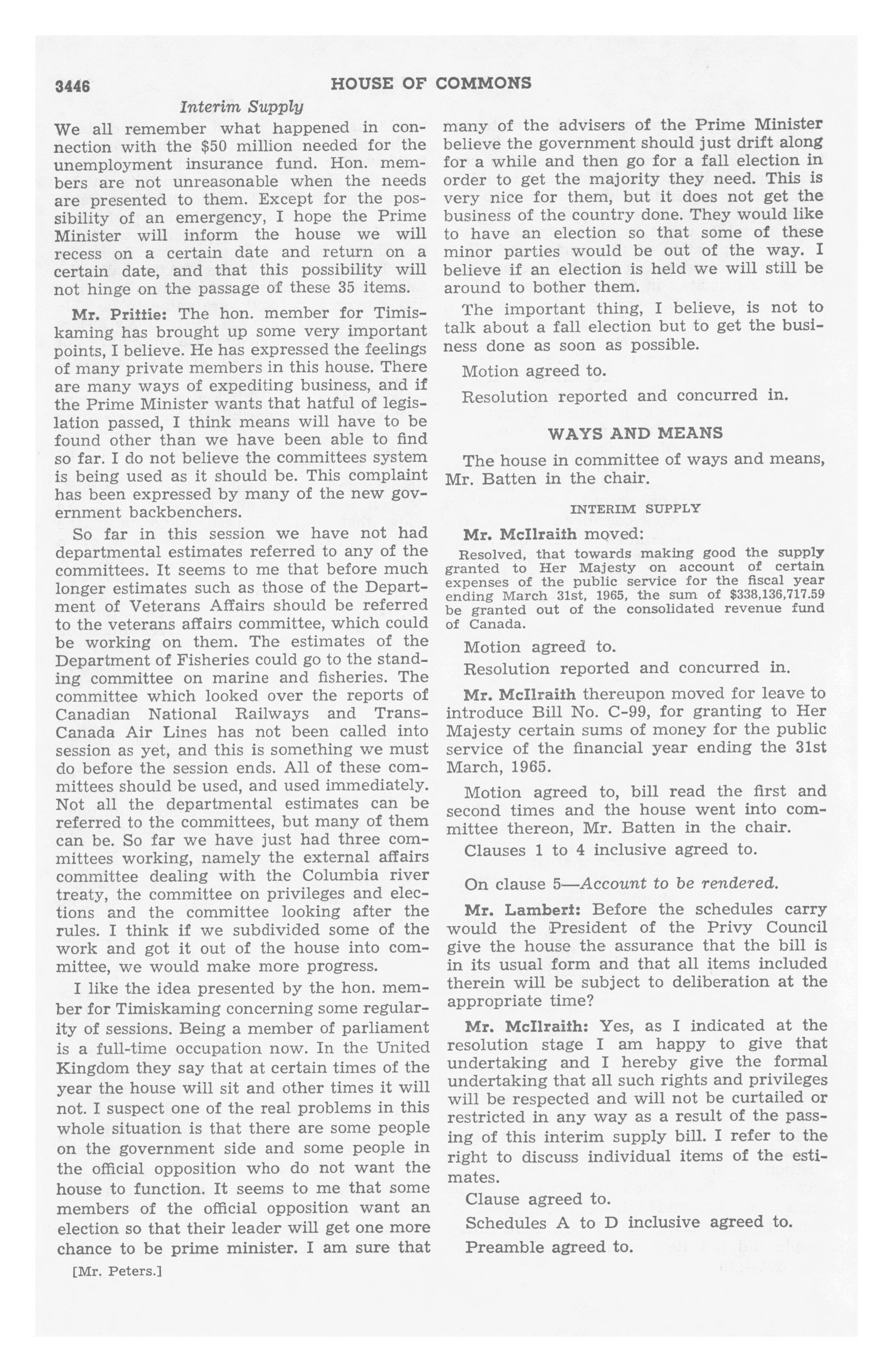 3446 HOUSE OF COMMONS

Interim Supply

We all remember what happened in connection with the $50 million needed for the unemployment insurance fund. Hon. members are not unreasonable when the needs are presented to them. Except for the possibility of an emergency, I hope the Prime Minister will inform the house we will recess on a certain date and return on a certain date, and that this possibility will not hinge on the passage of these 35 items.

Mr. Prittie: The hon. member for Timiskaming has brought up some very important points, I believe. He has expressed the feelings of many private members in this house. There are many ways of expediting business, and if the Prime Minister wants that hatful of legislation passed, I think means will have to be found other than we have been able to find so far. I do not believe the committees system is being used as it should be. This complaint has been expressed by many of the new government backbenchers.

So far in this session we have not had departmental estimates referred to any of the committees. It seems to me that before much longer estimates such as those of the Department of Veterans Affairs should be referred to the veterans affairs committee, which could be working on them. The estimates of the Department of Fisheries could go to the standing committee on marine and fisheries. The committee which looked over the reports of Canadian National Railways and Trans-Canada Air Lines has not been called into session as yet, and this is something we must do before the session ends. All of these committees should be used, and used immediately. Not all the departmental estimates can be referred to the committees, but many of them can be. So far we have just had three committees working, namely the external affairs committee dealing with the Columbia river treaty, the committee on privileges and elections and the committee looking after the rules. I think if we subdivided some of the work and got it out of the house into committee, we would make more progress.

I like the idea presented by the hon. member for Timiskaming concerning some regularity of sessions. Being a member of parliament is a full-time occupation now. In the United Kingdom they say that at certain times of the year the house will sit and other times it will not. I suspect one of the real problems in this whole situation is that there are some people on the government side and some people in the official opposition who do not want the house to function. It seems to me that some members of the official opposition want an election so that their leader will get one more chance to be prime minister. I am sure that

[Mr. Peters.]

many of the advisers of the Prime Minister believe the government should just drift along for a while and then go for a fall election in order to get the majority they need. This is very nice for them, but it does not get the business of the country done. They would like to have an election so that some of these minor parties would be out of the way. I believe if an election is held we will still be around to bother them.

The important thing, I believe, is not to talk about a fall election but to get the business done as soon as possible.

Motion agreed to.

Resolution reported and concurred in.

WAYS AND MEANS

The house in committee of ways and means, Mr. Batten in the chair.

INTERIM SUPPLY

Mr. McIlraith moved:

Resolved, that towards making good the supply granted to Her Majesty on account of certain expenses of the public service for the fiscal year ending March 31st, 1965, the sum of $338,136,717.59 be granted out of the consolidated revenue fund of Canada.

Motion agreed to.

Resolution reported and concurred in.

Mr. McIlraith thereupon moved for leave to introduce Bill No. C-99, for granting to Her Majesty certain sums of money for the public service of the financial year ending the 31st March, 1965.

Motion agreed to, bill read the first and second times and the house went into committee thereon, Mr. Batten in the chair.

Clauses 1 to 4 inclusive agreed to.

On clause 5—Account to be rendered.

Mr. Lambert: Before the schedules carry would the President of the Privy Council give the house the assurance that the bill is in its usual form and that all items included therein will be subject to deliberation at the appropriate time?

Mr. McIlraith: Yes, as I indicated at the resolution stage I am happy to give that undertaking and I hereby give the formal undertaking that all such rights and privileges will be respected and will not be curtailed or restricted in any way as a result of the passing of this interim supply bill. I refer to the right to discuss individual items of the estimates.

Clause agreed to.

Schedules A to D inclusive agreed to.

Preamble agreed to.